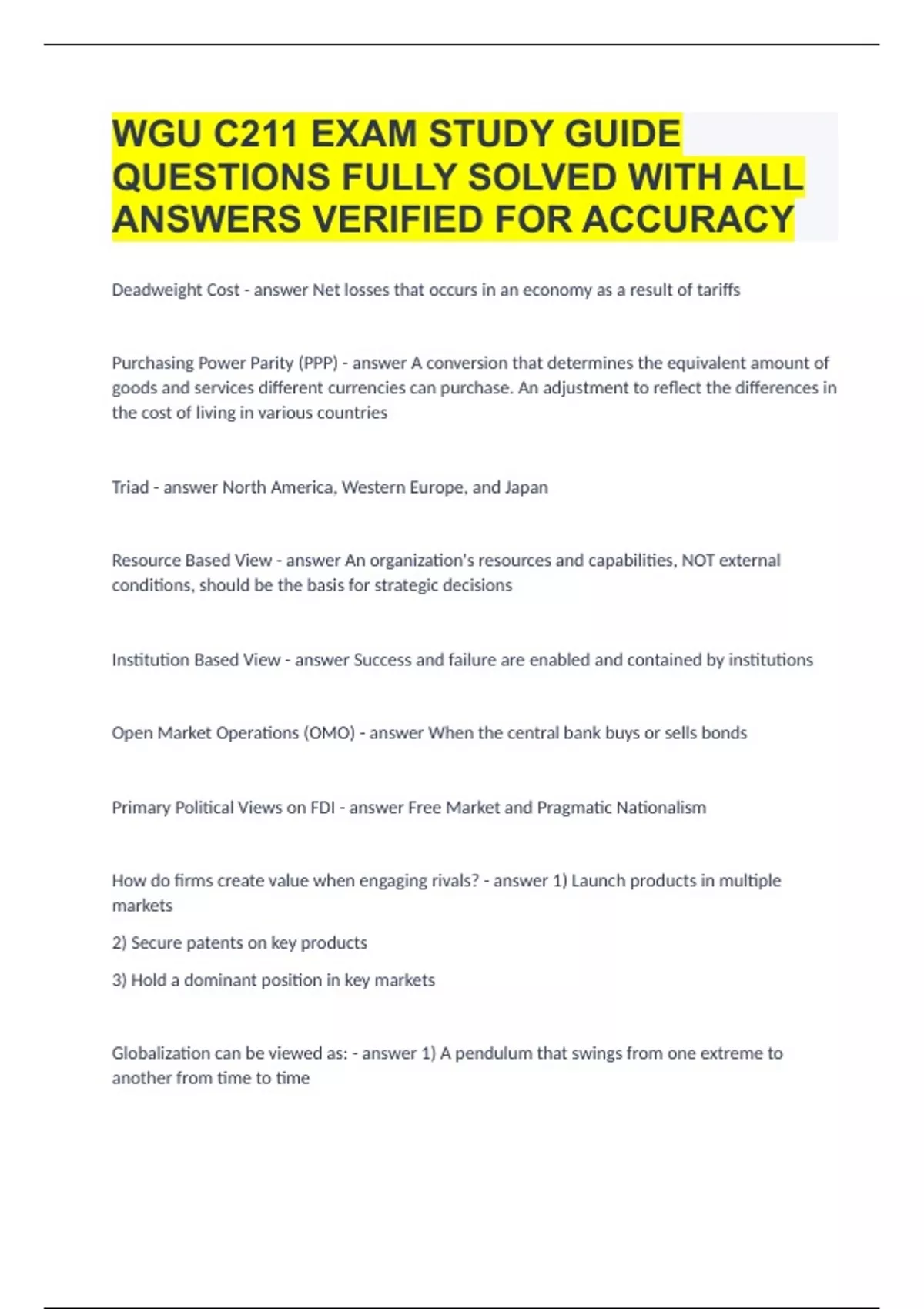 WGU C211 EXAM STUDY GUIDE QUESTIONS FULLY SOLVED WITH ALL ANSWERS VERIFIED FOR ACCURACY

Deadweight Cost - answer Net losses that occurs in an economy as a result of tariffs

Purchasing Power Parity (PPP) - answer A conversion that determines the equivalent amount of goods and services different currencies can purchase. An adjustment to reflect the differences in the cost of living in various countries

Triad - answer North America, Western Europe, and Japan

Resource Based View - answer An organization's resources and capabilities, NOT external conditions, should be the basis for strategic decisions

Institution Based View - answer Success and failure are enabled and contained by institutions

Open Market Operations (OMO) - answer When the central bank buys or sells bonds

Primary Political Views on FDI - answer Free Market and Pragmatic Nationalism

How do firms create value when engaging rivals? - answer 1) Launch products in multiple markets

2) Secure patents on key products

3) Hold a dominant position in key markets

Globalization can be viewed as: - answer 1) A pendulum that swings from one extreme to another from time to time